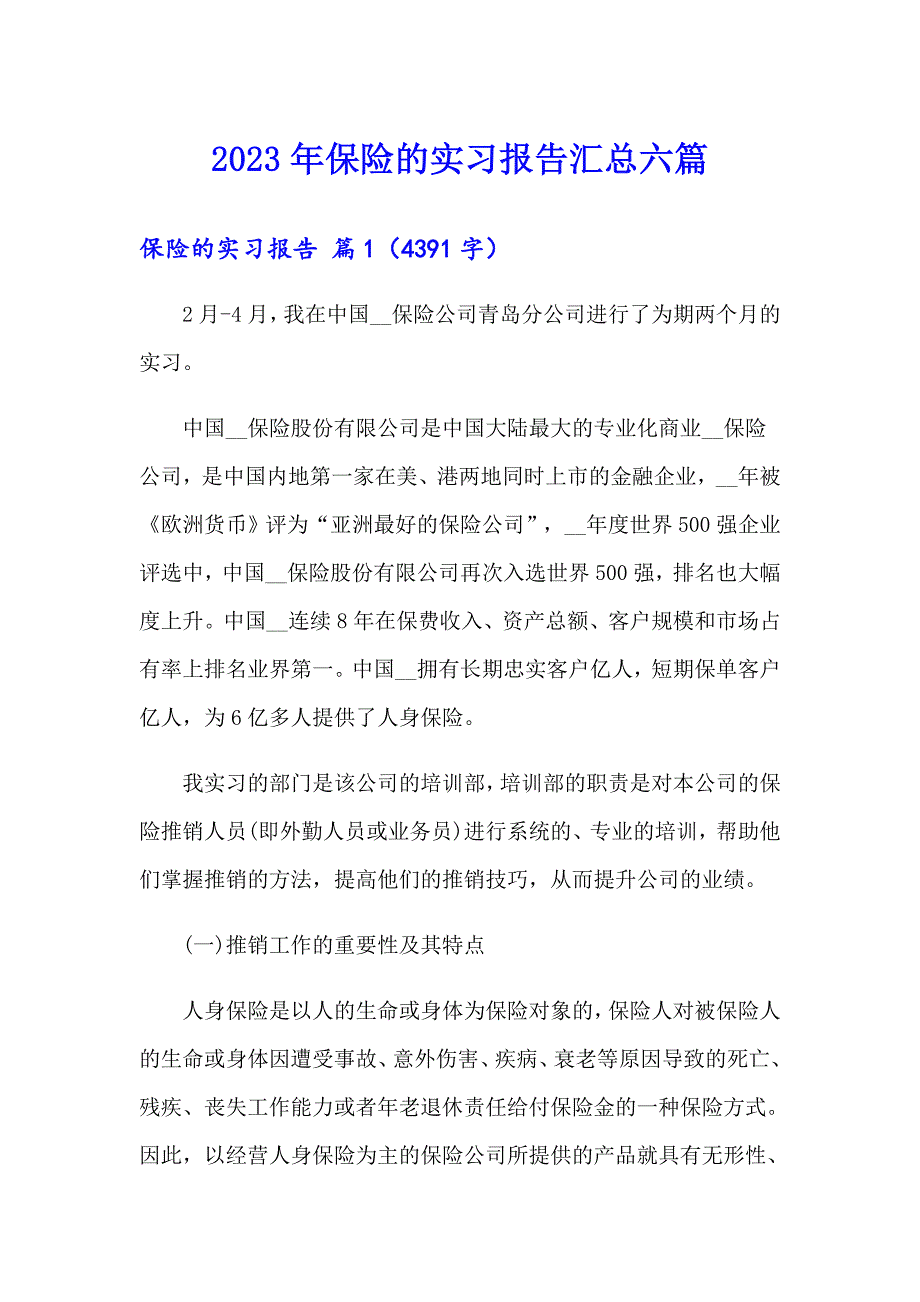 2023年保险的实习报告汇总六篇

保险的实习报告 篇1（4391字）

2月-4月，我在中国__保险公司青岛分公司进行了为期两个月的实习。

中国__保险股份有限公司是中国大陆最大的专业化商业__保险公司，是中国内地第一家在美、港两地同时上市的金融企业，__年被《欧洲货币》评为“亚洲最好的保险公司”，__年度世界500强企业评选中，中国__保险股份有限公司再次入选世界500强，排名也大幅度上升。中国__连续8年在保费收入、资产总额、客户规模和市场占有率上排名业界第一。中国__拥有长期忠实客户亿人，短期保单客户亿人，为6亿多人提供了人身保险。

我实习的部门是该公司的培训部，培训部的职责是对本公司的保险推销人员(即外勤人员或业务员)进行系统的、专业的培训，帮助他们掌握推销的方法，提高他们的推销技巧，从而提升公司的业绩。

(一)推销工作的重要性及其特点

人身保险是以人的生命或身体为保险对象的，保险人对被保险人的生命或身体因遭受事故、意外伤害、疾病、衰老等原因导致的死亡、残疾、丧失工作能力或者年老退休责任给付保险金的一种保险方式。因此，以经营人身保险为主的保险公司所提供的产品就具有无形性、